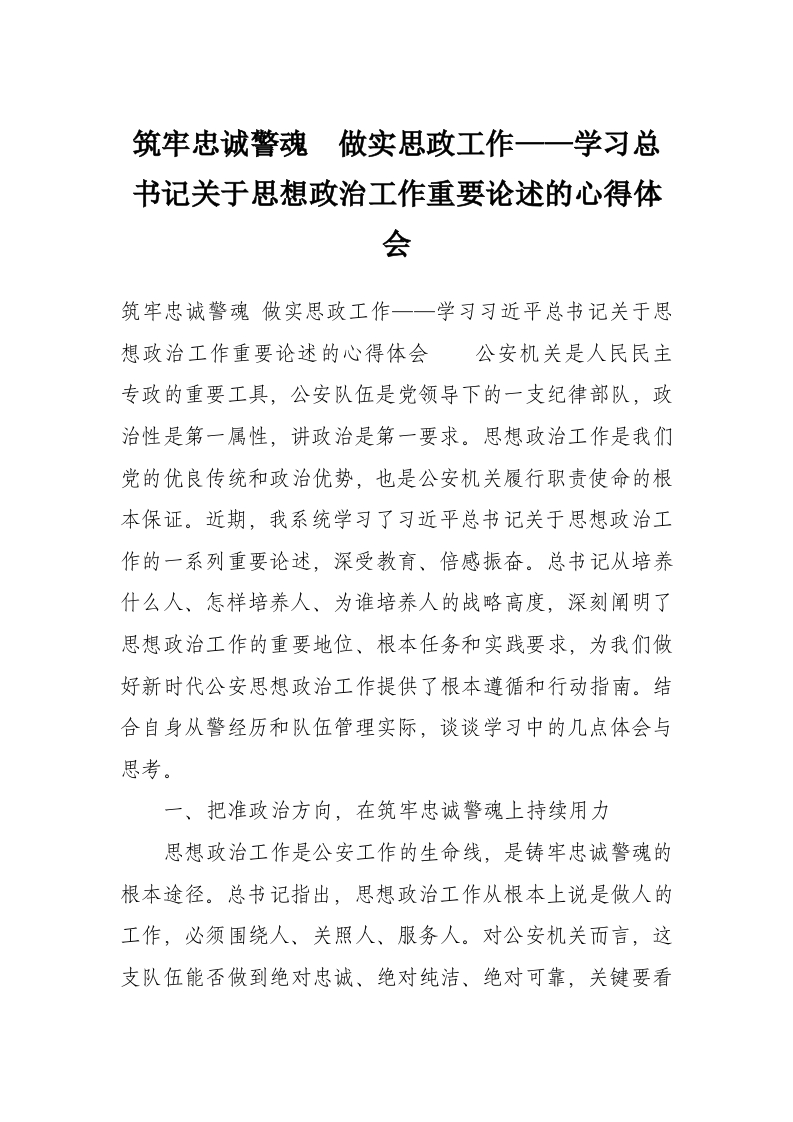 筑牢忠诚警魂　做实思政工作——学习总书记关于思想政治工作重要论述的心得体会

筑牢忠诚警魂 做实思政工作——学习习近平总书记关于思想政治工作重要论述的心得体会　　公安机关是人民民主专政的重要工具，公安队伍是党领导下的一支纪律部队，政治性是第一属性，讲政治是第一要求。思想政治工作是我们党的优良传统和政治优势，也是公安机关履行职责使命的根本保证。近期，我系统学习了习近平总书记关于思想政治工作的一系列重要论述，深受教育、倍感振奋。总书记从培养什么人、怎样培养人、为谁培养人的战略高度，深刻阐明了思想政治工作的重要地位、根本任务和实践要求，为我们做好新时代公安思想政治工作提供了根本遵循和行动指南。结合自身从警经历和队伍管理实际，谈谈学习中的几点体会与思考。

一、把准政治方向，在筑牢忠诚警魂上持续用力

思想政治工作是公安工作的生命线，是铸牢忠诚警魂的根本途径。总书记指出，思想政治工作从根本上说是做人的工作，必须围绕人、关照人、服务人。对公安机关而言，这支队伍能否做到绝对忠诚、绝对纯洁、绝对可靠，关键要看